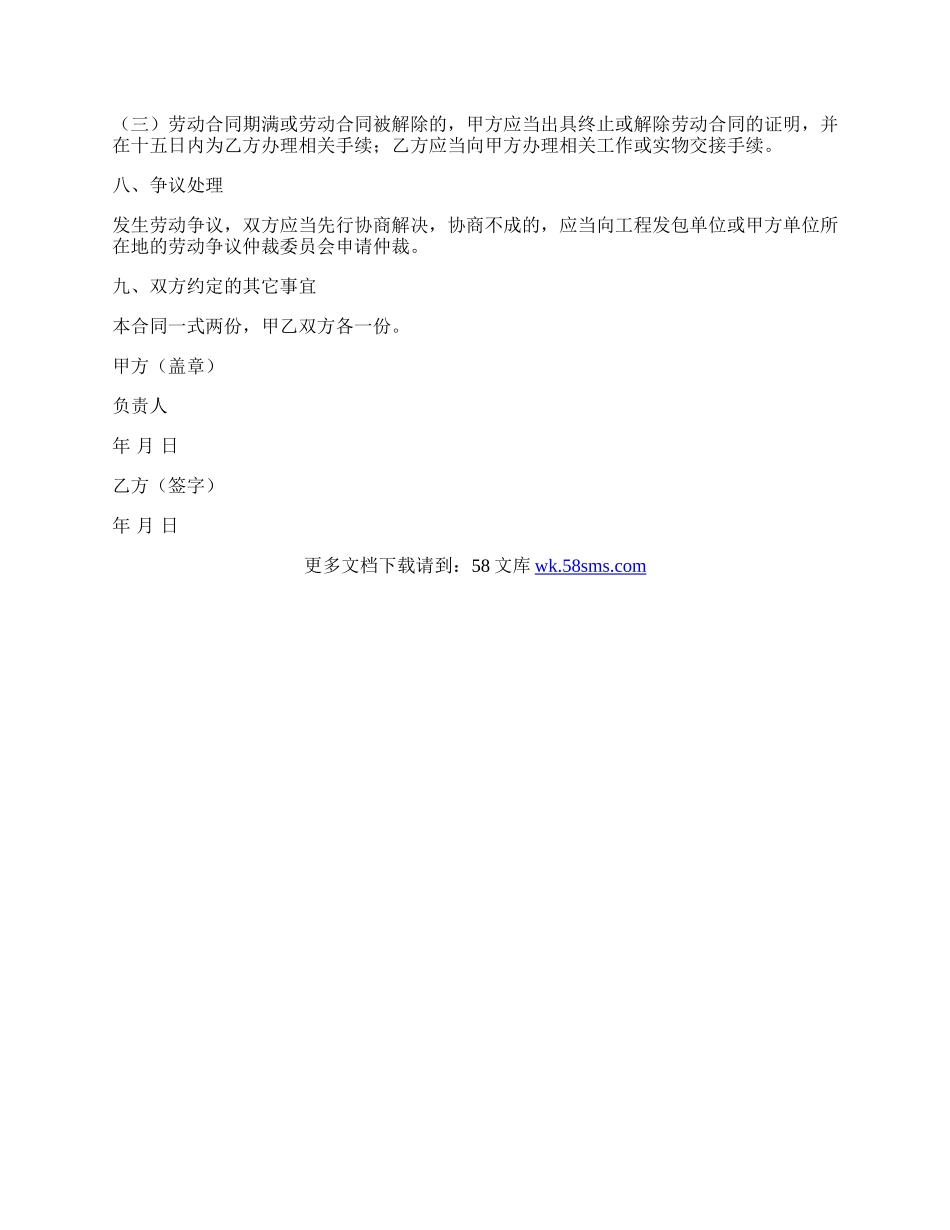 （三）劳动合同期满或劳动合同被解除的，甲方应当出具终止或解除劳动合同的证明，并在十五日内为乙方办理相关手续；乙方应当向甲方办理相关工作或实物交接手续。

八、争议处理

发生劳动争议，双方应当先行协商解决，协商不成的，应当向工程发包单位或甲方单位所在地的劳动争议仲裁委员会申请仲裁。

九、双方约定的其它事宜

本合同一式两份，甲乙双方各一份。

甲方（盖章）

负责人

年 月 日

乙方（签字）

年 月 日

更多文档下载请到：58 文库 wk.58sms.com